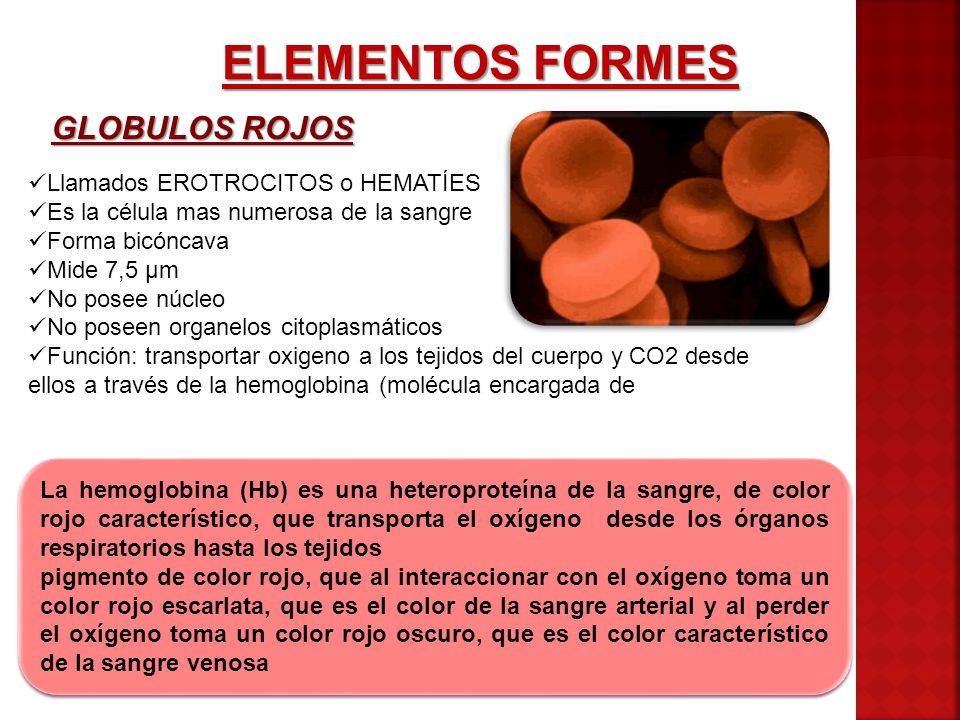 ELEMENTOS FORMES

GLOBULOS ROJOS

✓Llamados EROTROCITOS o HEMATÍES
✓Es la célula mas numerosa de la sangre
✓Forma bicóncava
✓Mide 7,5 μm
✓No posee núcleo
✓No poseen organelos citoplasmáticos
✓Función: transportar oxigeno a los tejidos del cuerpo y CO2 desde ellos a través de la hemoglobina (molécula encargada de

La hemoglobina (Hb) es una heteroproteína de la sangre, de color rojo característico, que transporta el oxígeno desde los órganos respiratorios hasta los tejidos
pigmento de color rojo, que al interaccionar con el oxígeno toma un color rojo escarlata, que es el color de la sangre arterial y al perder el oxígeno toma un color rojo oscuro, que es el color característico de la sangre venosa